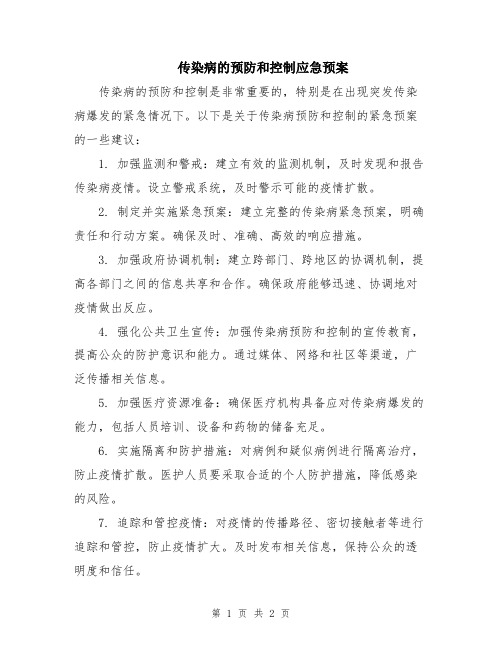 传染病的预防和控制应急预案

传染病的预防和控制是非常重要的，特别是在出现突发传染病爆发的紧急情况下。以下是关于传染病预防和控制的紧急预案的一些建议：

1. 加强监测和警戒：建立有效的监测机制，及时发现和报告传染病疫情。设立警戒系统，及时警示可能的疫情扩散。

2. 制定并实施紧急预案：建立完整的传染病紧急预案，明确责任和行动方案。确保及时、准确、高效的响应措施。

3. 加强政府协调机制：建立跨部门、跨地区的协调机制，提高各部门之间的信息共享和合作。确保政府能够迅速、协调地对疫情做出反应。

4. 强化公共卫生宣传：加强传染病预防和控制的宣传教育，提高公众的防护意识和能力。通过媒体、网络和社区等渠道，广泛传播相关信息。

5. 加强医疗资源准备：确保医疗机构具备应对传染病爆发的能力，包括人员培训、设备和药物的储备充足。

6. 实施隔离和防护措施：对病例和疑似病例进行隔离治疗，防止疫情扩散。医护人员要采取合适的个人防护措施，降低感染的风险。

7. 追踪和管控疫情：对疫情的传播路径、密切接触者等进行追踪和管控，防止疫情扩大。及时发布相关信息，保持公众的透明度和信任。

第 1 页 共 2 页